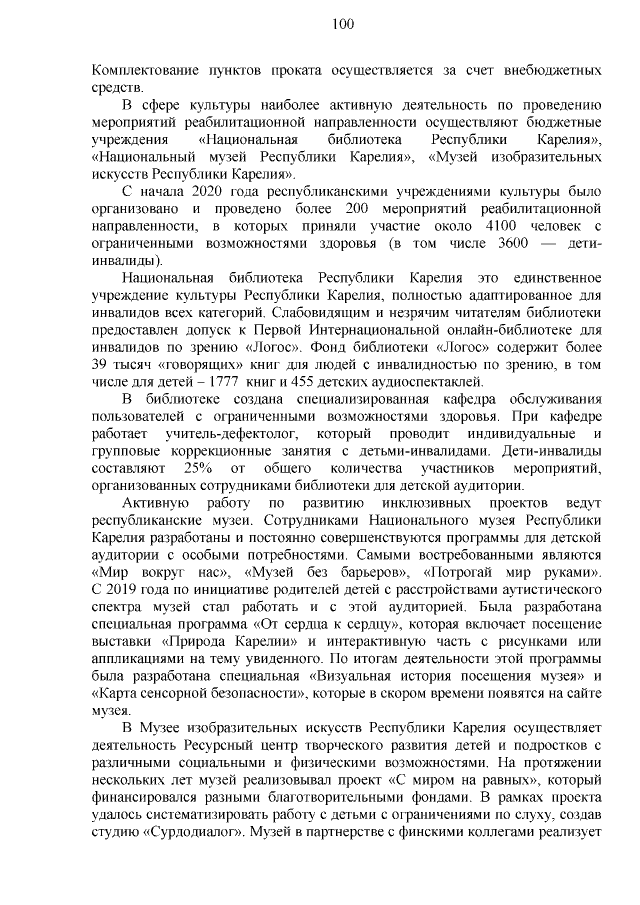 100

Комплектование пунктов проката осуществляется за счет внебюджетных средств.

В сфере культуры наиболее активную деятельность по проведению мероприятий реабилитационной направленности осуществляют бюджетные учреждения «Национальная библиотека Республики Карелия», «Национальный музей Республики Карелия», «Музей изобразительных искусств Республики Карелия».

С начала 2020 года республиканскими учреждениями культуры было организовано и проведено более 200 мероприятий реабилитационной направленности, в которых приняли участие около 4100 человек с ограниченными возможностями здоровья (в том числе 3600 — дети-инвалиды).

Национальная библиотека Республики Карелия это единственное учреждение культуры Республики Карелия, полностью адаптированное для инвалидов всех категорий. Слабовидящим и незрячим читателям библиотеки предоставлен допуск к Первой Интернациональной онлайн-библиотеке для инвалидов по зрению «Логос». Фонд библиотеки «Логос» содержит более 39 тысяч «говорящих» книг для людей с инвалидностью по зрению, в том числе для детей – 1777 книг и 455 детских аудиоспектаклей.

В библиотеке создана специализированная кафедра обслуживания пользователей с ограниченными возможностями здоровья. При кафедре работает учитель-дефектолог, который проводит индивидуальные и групповые коррекционные занятия с детьми-инвалидами. Дети-инвалиды составляют 25% от общего количества участников мероприятий, организованных сотрудниками библиотеки для детской аудитории.

Активную работу по развитию инклюзивных проектов ведут республиканские музеи. Сотрудниками Национального музея Республики Карелия разработаны и постоянно совершенствуются программы для детской аудитории с особыми потребностями. Самыми востребованными являются «Мир вокруг нас», «Музей без барьеров», «Потрогай мир руками». С 2019 года по инициативе родителей детей с расстройствами аутистического спектра музей стал работать и с этой аудиторией. Была разработана специальная программа «От сердца к сердцу», которая включает посещение выставки «Природа Карелии» и интерактивную часть с рисунками или аппликациями на тему увиденного. По итогам деятельности этой программы была разработана специальная «Визуальная история посещения музея» и «Карта сенсорной безопасности», которые в скором времени появятся на сайте музея.

В Музее изобразительных искусств Республики Карелия осуществляет деятельность Ресурсный центр творческого развития детей и подростков с различными социальными и физическими возможностями. На протяжении нескольких лет музей реализовывал проект «С миром на равных», который финансировался разными благотворительными фондами. В рамках проекта удалось систематизировать работу с детьми с ограничениями по слуху, создав студию «Сурдодиалог». Музей в партнерстве с финскими коллегами реализует